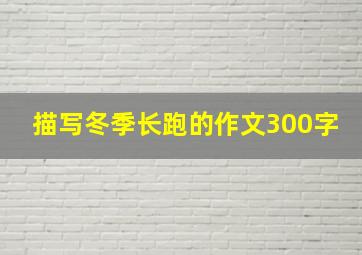 描写冬季长跑的作文300字